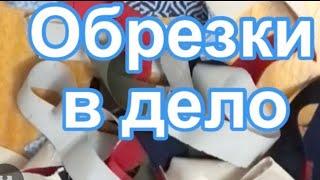 Обрезки
в дело